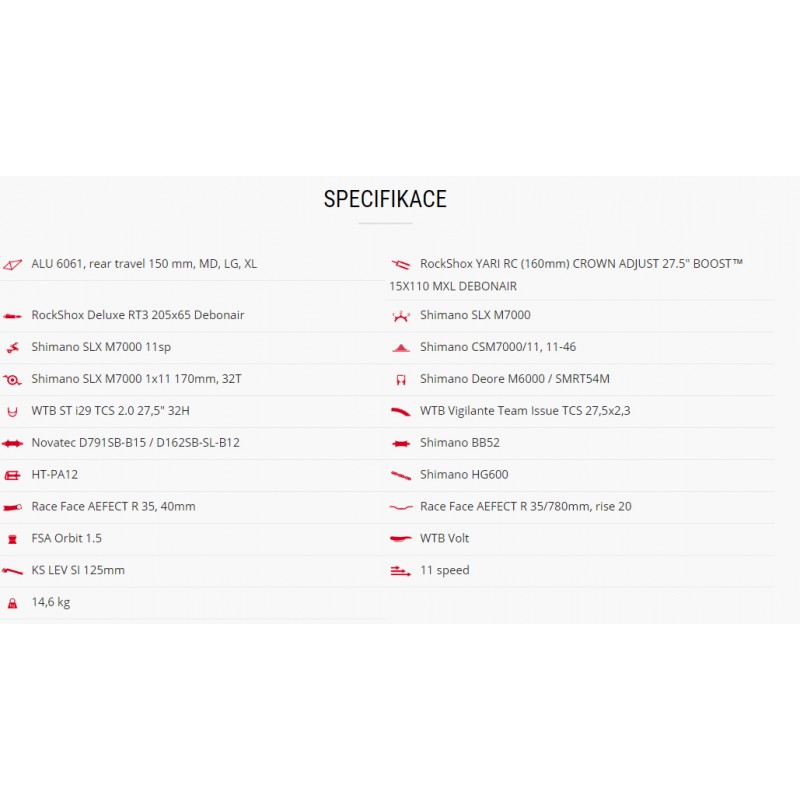 SPECIFIKACE

ALU 6061, rear travel 150 mm, MD, LG, XL

RockShox Deluxe RT3 205x65 Debonair

Shimano SLX M7000 11sp

Shimano SLX M7000 1x11 170mm, 32T

WTB ST i29 TCS 2.0 27,5" 32H

Novatec D791SB-B15 / D162SB-SL-B12

HT-PA12

Race Face AEFECT R 35, 40mm

FSA Orbit 1.5

KS LEV SI 125mm

14,6 kg

RockShox YARI RC (160mm) CROWN ADJUST 27.5" BOOST™ 15X110 MXL DEBONAIR

Shimano SLX M7000

Shimano CSM7000/11, 11-46

Shimano Deore M6000 / SMRT54M

WTB Vigilante Team Issue TCS 27,5x2,3

Shimano BB52

Shimano HG600

Race Face AEFECT R 35/780mm, rise 20

WTB Volt

11 speed